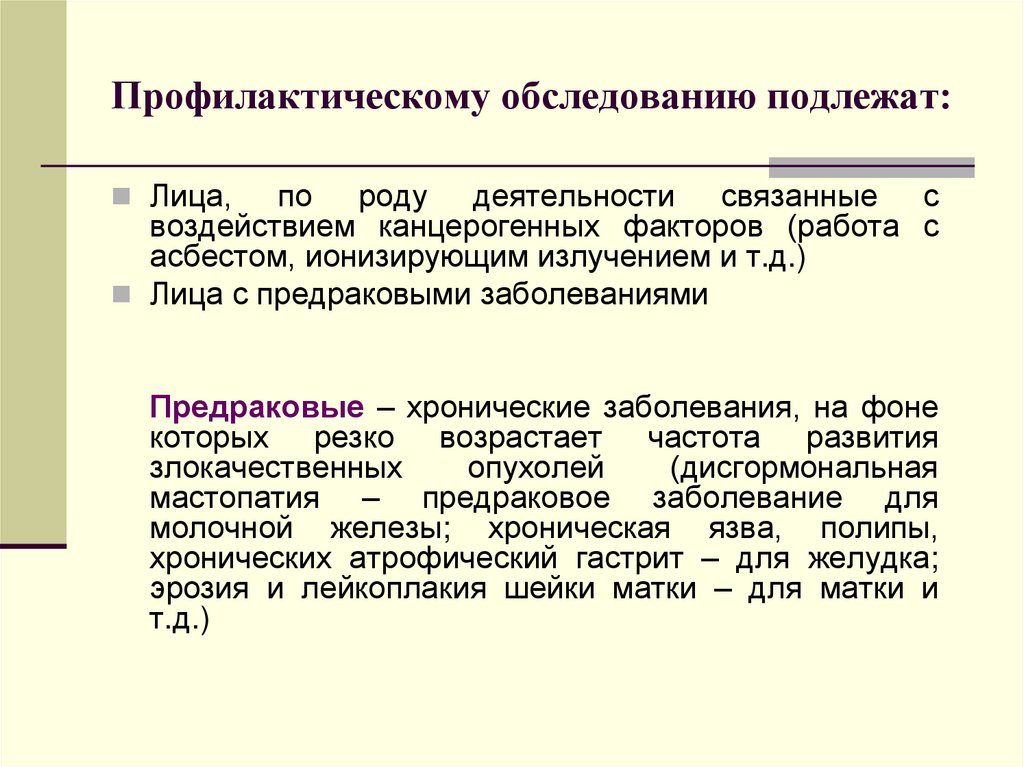 Профилактическому обследованию подлежат:

Лица, по роду деятельности связанные с воздействием канцерогенных факторов (работа с асбестом, ионизирующим излучением и т.д.)

Лица с предраковыми заболеваниями

Предраковые – хронические заболевания, на фоне которых резко возрастает частота развития злокачественных опухолей (дисгормональная мастопатия – предраковое заболевание для молочной железы; хроническая язва, полипы, хронических атрофический гастрит – для желудка; эрозия и лейкоплакия шейки матки – для матки и т.д.)